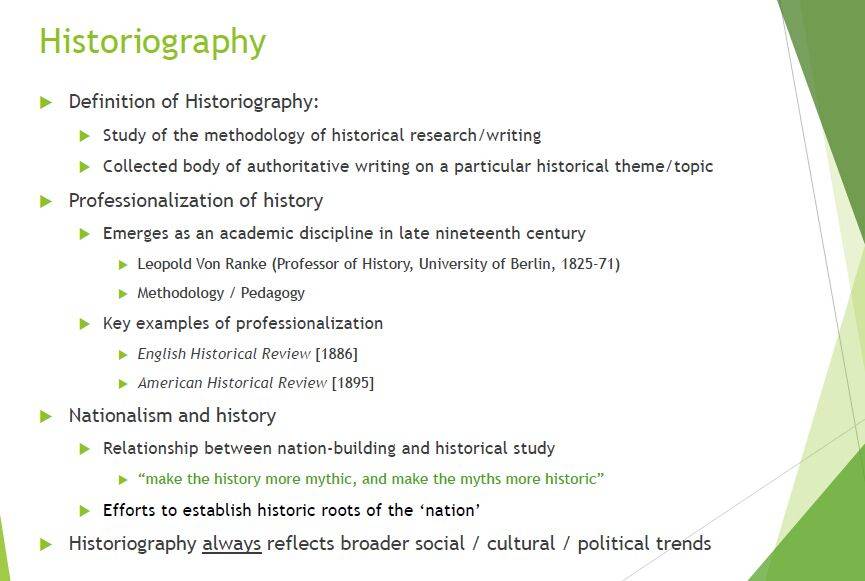 Historiography

▶ Definition of Historiography:

▶ Study of the methodology of historical research/writing

▶ Collected body of authoritative writing on a particular historical theme/topic

▶ Professionalization of history

▶ Emerges as an academic discipline in late nineteenth century

▶ Leopold Von Ranke (Professor of History, University of Berlin, 1825-71)

▶ Methodology / Pedagogy

▶ Key examples of professionalization

▶ English Historical Review [1886]

▶ American Historical Review [1895]

▶ Nationalism and history

▶ Relationship between nation-building and historical study

▶ "make the history more mythic, and make the myths more historic"

▶ Efforts to establish historic roots of the 'nation'

▶ Historiography always reflects broader social / cultural / political trends